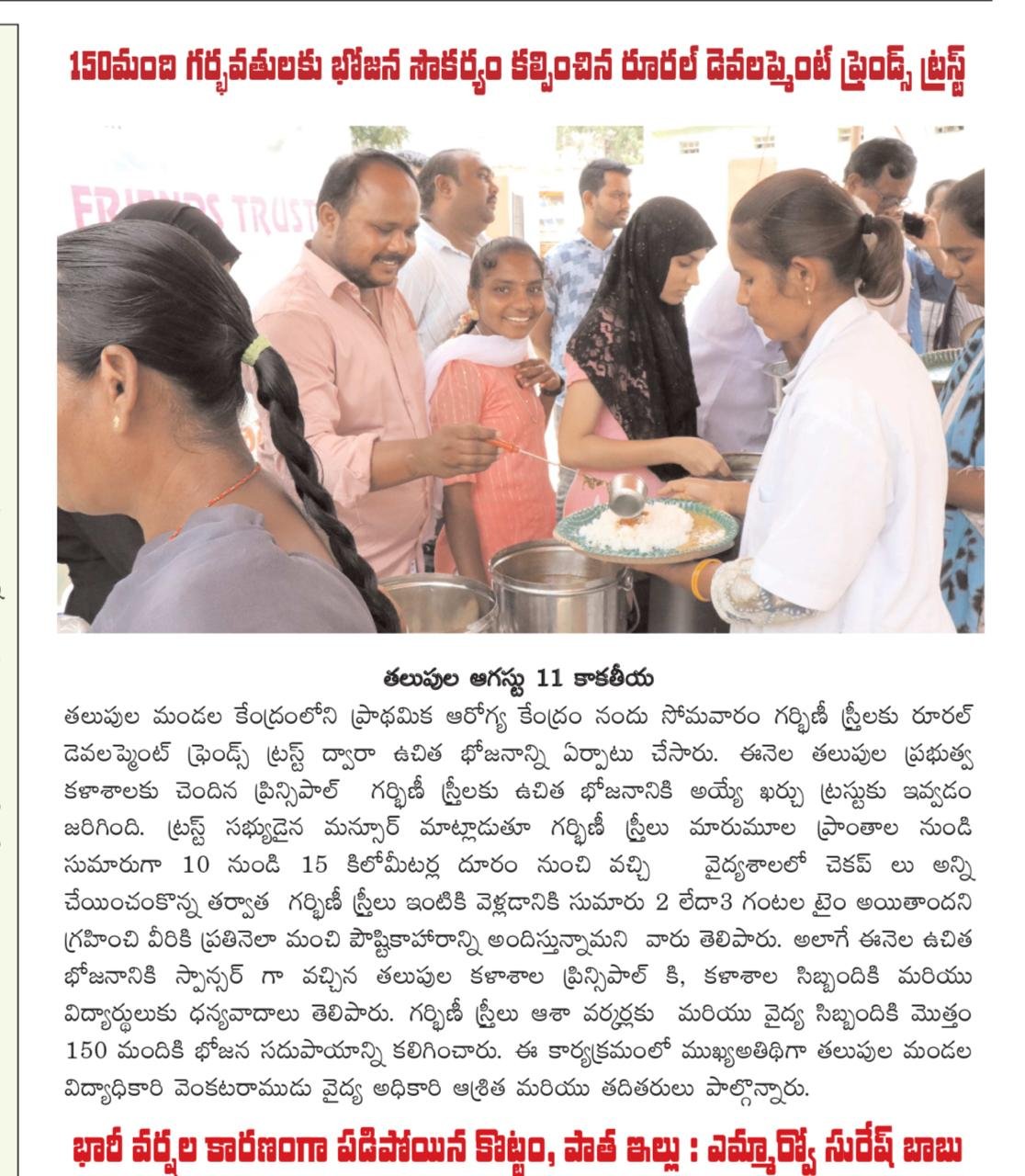 150మంది గర్భవతులకు భోజన సౌకర్యం కల్పించిన రూరల్ డెవలప్మెంట్ ఫ్రెండ్స్ ట్రస్ట్

తలుపుల ఆగస్టు 11 కాకతీయ

తలుపుల మండల కేంద్రంలోని ప్రాథమిక ఆరోగ్య కేంద్రం నందు సోమవారం గర్భిణీ స్త్రీలకు రూరల్ డెవలప్మెంట్ ఫ్రెండ్స్ ట్రస్ట్ ద్వారా ఉచిత భోజనాన్ని ఏర్పాటు చేసారు. ఈనెల తలుపుల ప్రభుత్వ కళాశాలకు చెందిన ప్రిన్సిపాల్ గర్భిణీ స్త్రీలకు ఉచిత భోజనానికి అయ్యే ఖర్చు ట్రస్టుకు ఇవ్వడం జరిగింది. ట్రస్ట్ సభ్యుడైన మన్సూర్ మాట్లాడుతూ గర్భిణీ స్త్రీలు మారుమూల ప్రాంతాల నుండి సుమారుగా 10 నుండి 15 కిలోమీటర్ల దూరం నుంచి వచ్చి వైద్యశాలలో చెకప్ లు అన్ని చేయించుకొన్న తర్వాత గర్భిణీ స్త్రీలు ఇంటికి వెళ్లడానికి సుమారు 2 లేదా3 గంటల టైం అయితాందని గ్రహించి వీరికి ప్రతినెలా మంచి పౌష్టికాహారాన్ని అందిస్తున్నామని వారు తెలిపారు. అలాగే ఈనెల ఉచిత భోజనానికి స్పాన్సర్ గా వచ్చిన తలుపుల కళాశాల ప్రిన్సిపాల్ కి, కళాశాల సిబ్బందికి మరియు విద్యార్థులకు ధన్యవాదాలు తెలిపారు. గర్భిణీ స్త్రీలు ఆశా వర్కర్లకు మరియు వైద్య సిబ్బందికి మొత్తం 150 మందికి భోజన సదుపాయాన్ని కలిగించారు. ఈ కార్యక్రమంలో ముఖ్యఅతిథిగా తలుపుల మండల విద్యాధికారి వెంకటరాముడు వైద్య అధికారి ఆశ్రిత మరియు తదితరులు పాల్గొన్నారు.

భారీ వర్షాల కారణంగా పడిపోయిన కొట్టం, పాత ఇల్లు : ఎమ్మార్వో సురేష్ బాబు